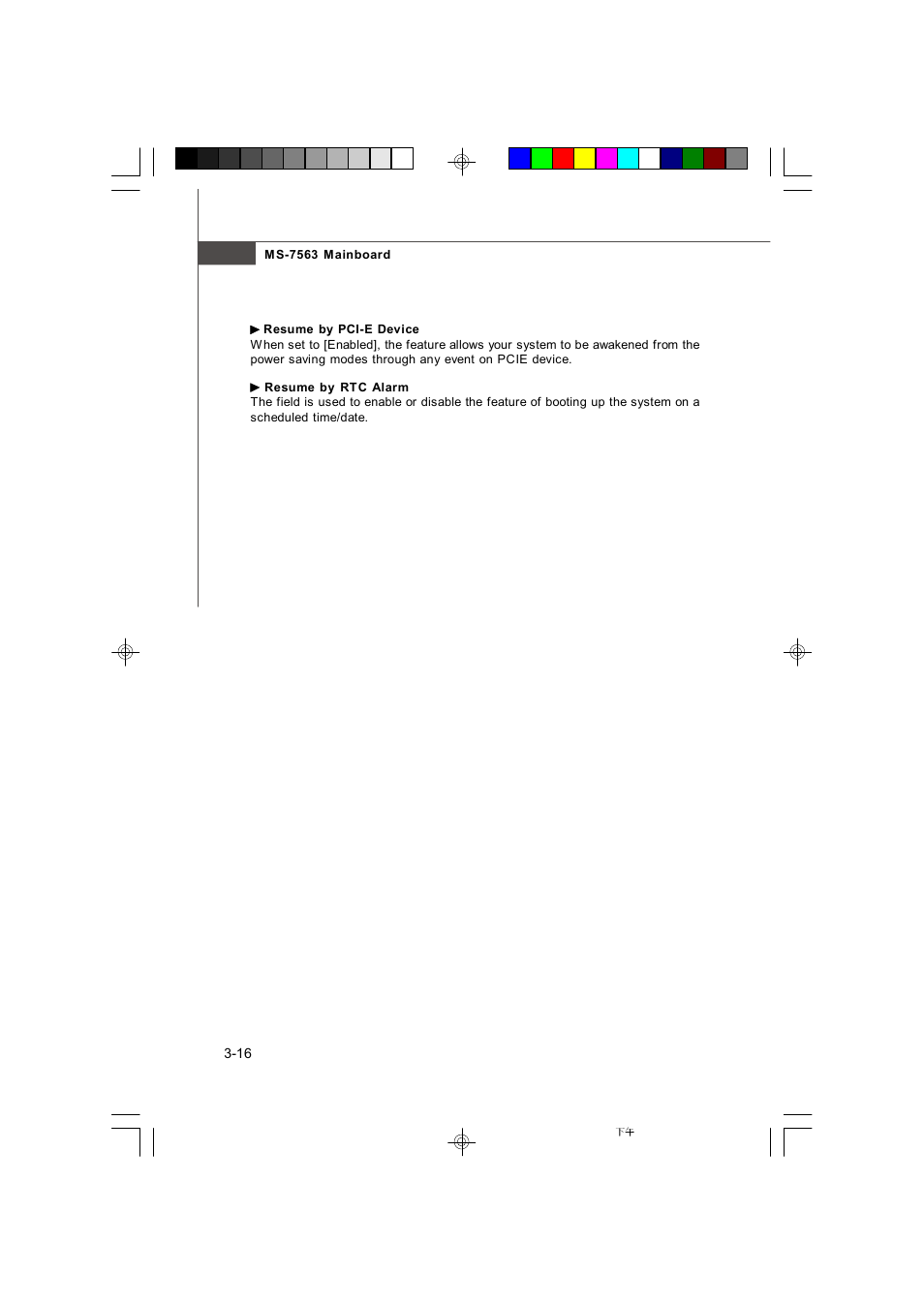 MS-7563 Mainboard

▶ Resume by PCI-E Device
When set to [Enabled], the feature allows your system to be awakened from the power saving modes through any event on PCIE device.

▶ Resume by RTC Alarm
The field is used to enable or disable the feature of booting up the system on a scheduled time/date.

3-16

下午